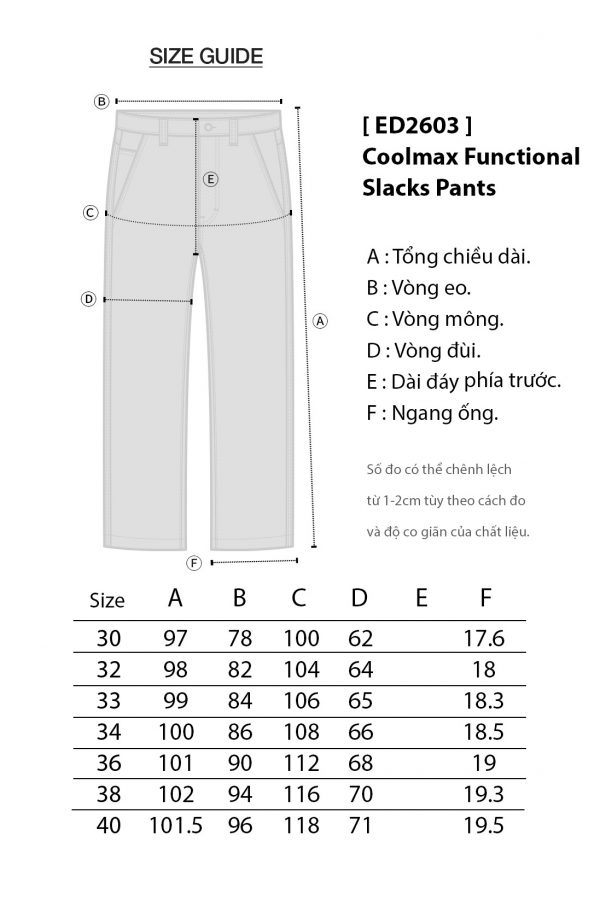 SIZE GUIDE

B
E
C
D
A
F

[ ED2603 ]
Coolmax Functional Slacks Pants

A : Tổng chiều dài.
B : Vòng eo.
C : Vòng mông.
D : Vòng đùi.
E : Dài đáy phía trước.
F : Ngang ống.

Số đo có thể chênh lệch từ 1-2cm tùy theo cách đo và độ co giãn của chất liệu.

| Size | A | B | C | D | E | F |
|---|---|---|---|---|---|---|
| 30 | 97 | 78 | 100 | 62 | | 17.6 |
| 32 | 98 | 82 | 104 | 64 | | 18 |
| 33 | 99 | 84 | 106 | 65 | | 18.3 |
| 34 | 100 | 86 | 108 | 66 | | 18.5 |
| 36 | 101 | 90 | 112 | 68 | | 19 |
| 38 | 102 | 94 | 116 | 70 | | 19.3 |
| 40 | 101.5 | 96 | 118 | 71 | | 19.5 |